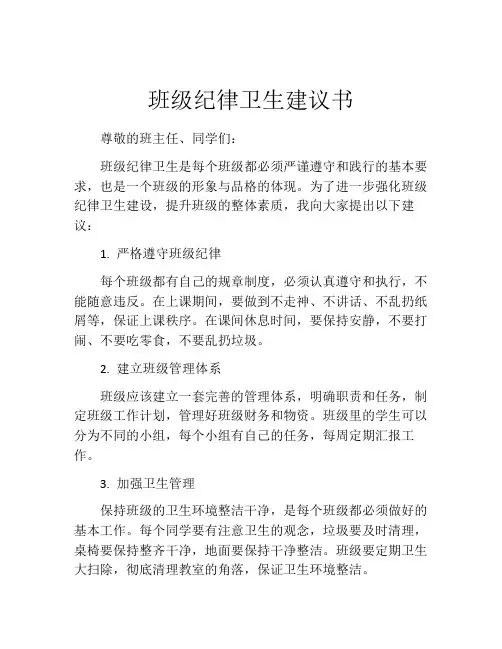 班级纪律卫生建议书

尊敬的班主任、同学们：

班级纪律卫生是每个班级都必须严谨遵守和践行的基本要求，也是一个班级的形象与品格的体现。为了进一步强化班级纪律卫生建设，提升班级的整体素质，我向大家提出以下建议：

1. 严格遵守班级纪律

每个班级都有自己的规章制度，必须认真遵守和执行，不能随意违反。在上课期间，要做到不走神、不讲话、不乱扔纸屑等，保证上课秩序。在课间休息时间，要保持安静，不要打闹、不要吃零食，不要乱扔垃圾。

2. 建立班级管理体系

班级应该建立一套完善的管理体系，明确职责和任务，制定班级工作计划，管理好班级财务和物资。班级里的学生可以分为不同的小组，每个小组有自己的任务，每周定期汇报工作。

3. 加强卫生管理

保持班级的卫生环境整洁干净，是每个班级都必须做好的基本工作。每个同学要有注意卫生的观念，垃圾要及时清理，桌椅要保持整齐干净，地面要保持干净整洁。班级要定期卫生大扫除，彻底清理教室的角落，保证卫生环境整洁。